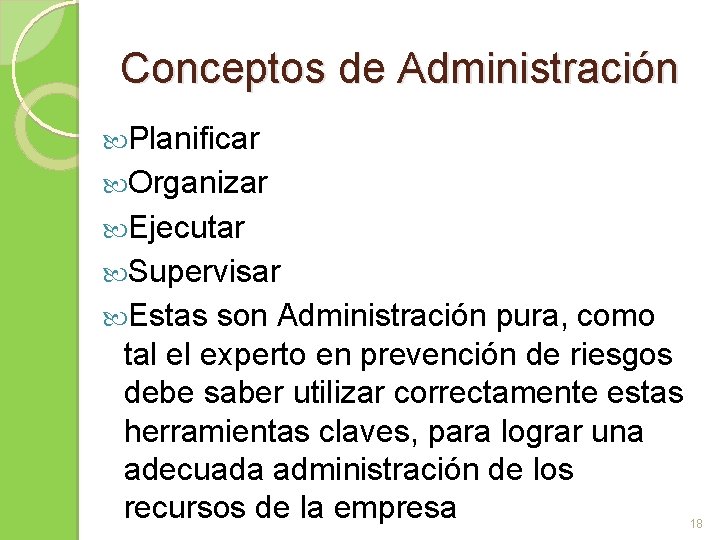 Conceptos de Administración

Planificar

Organizar

Ejecutar

Supervisar

Estas son Administración pura, como tal el experto en prevención de riesgos debe saber utilizar correctamente estas herramientas claves, para lograr una adecuada administración de los recursos de la empresa

18